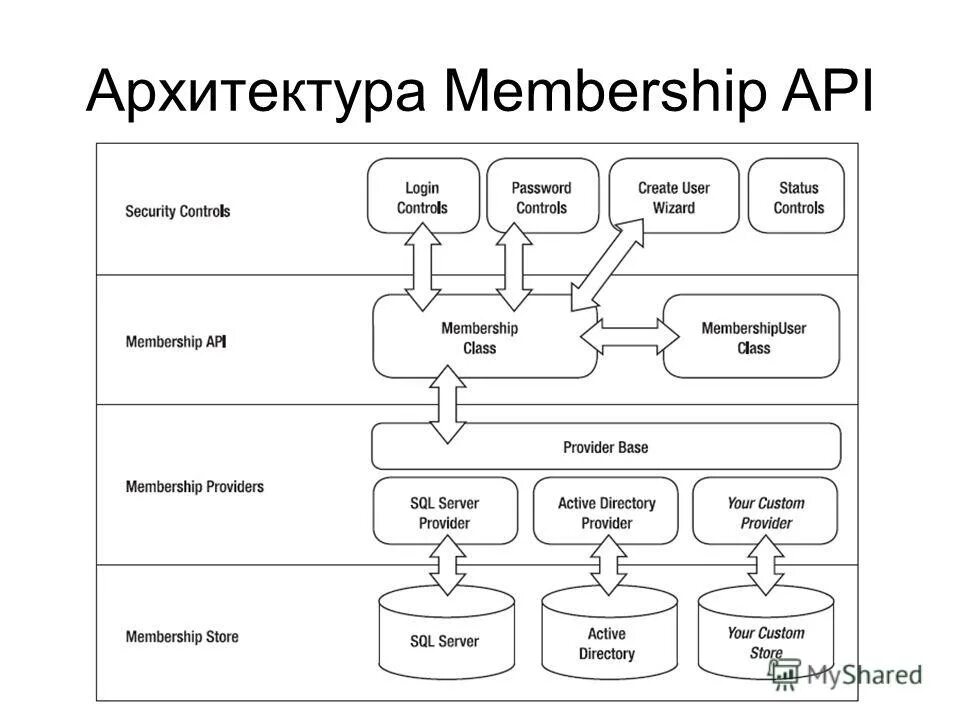 Архитектура Membership API

Security Controls

Login Controls

Password Controls

Create User Wizard

Status Controls

Membership API

Membership Class

MembershipUser Class

Membership Providers

Provider Base

SQL Server Provider

Active Directory Provider

Your Custom Provider

Membership Store

SQL Server

Active Directory

Your Custom Store

MyShared